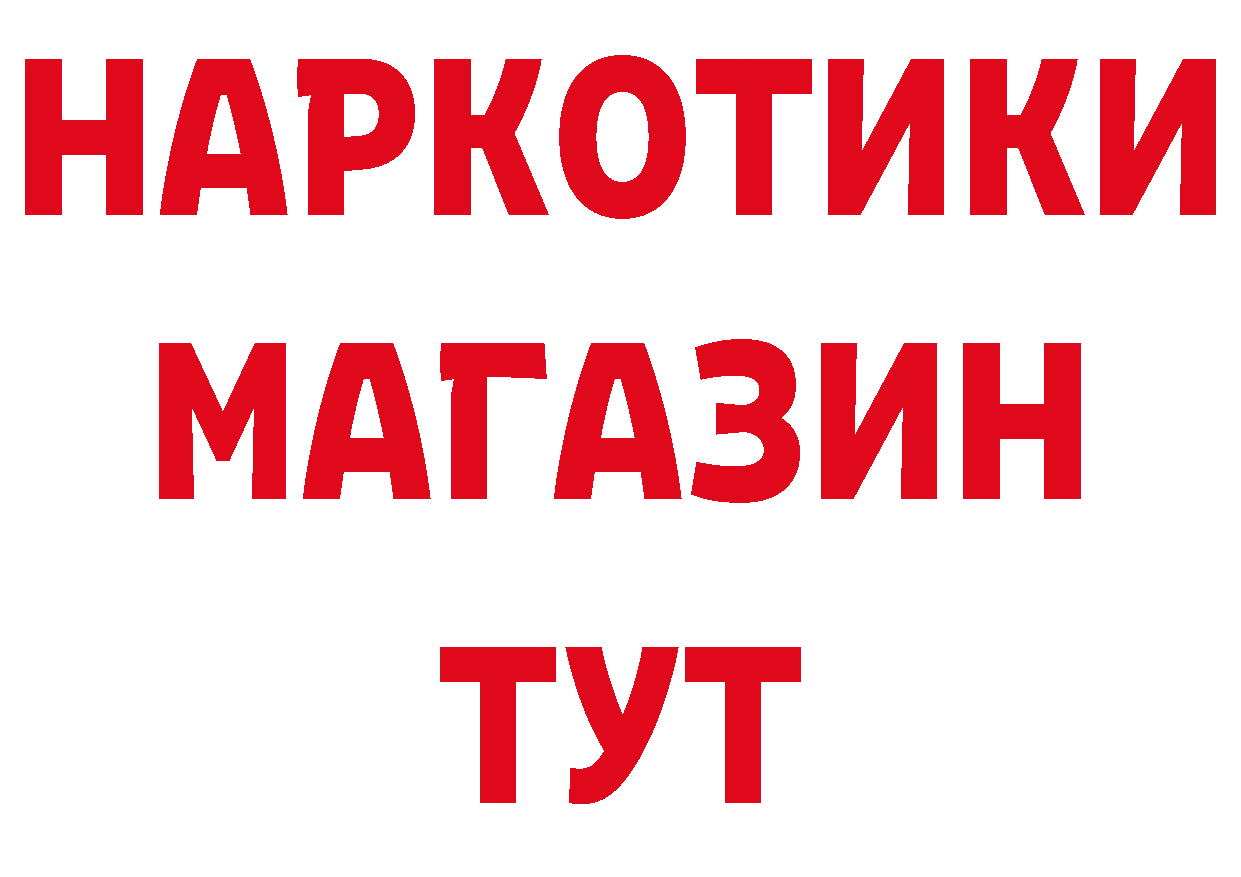 НАРКОТИКИ
МАГАЗИН
ТУТ